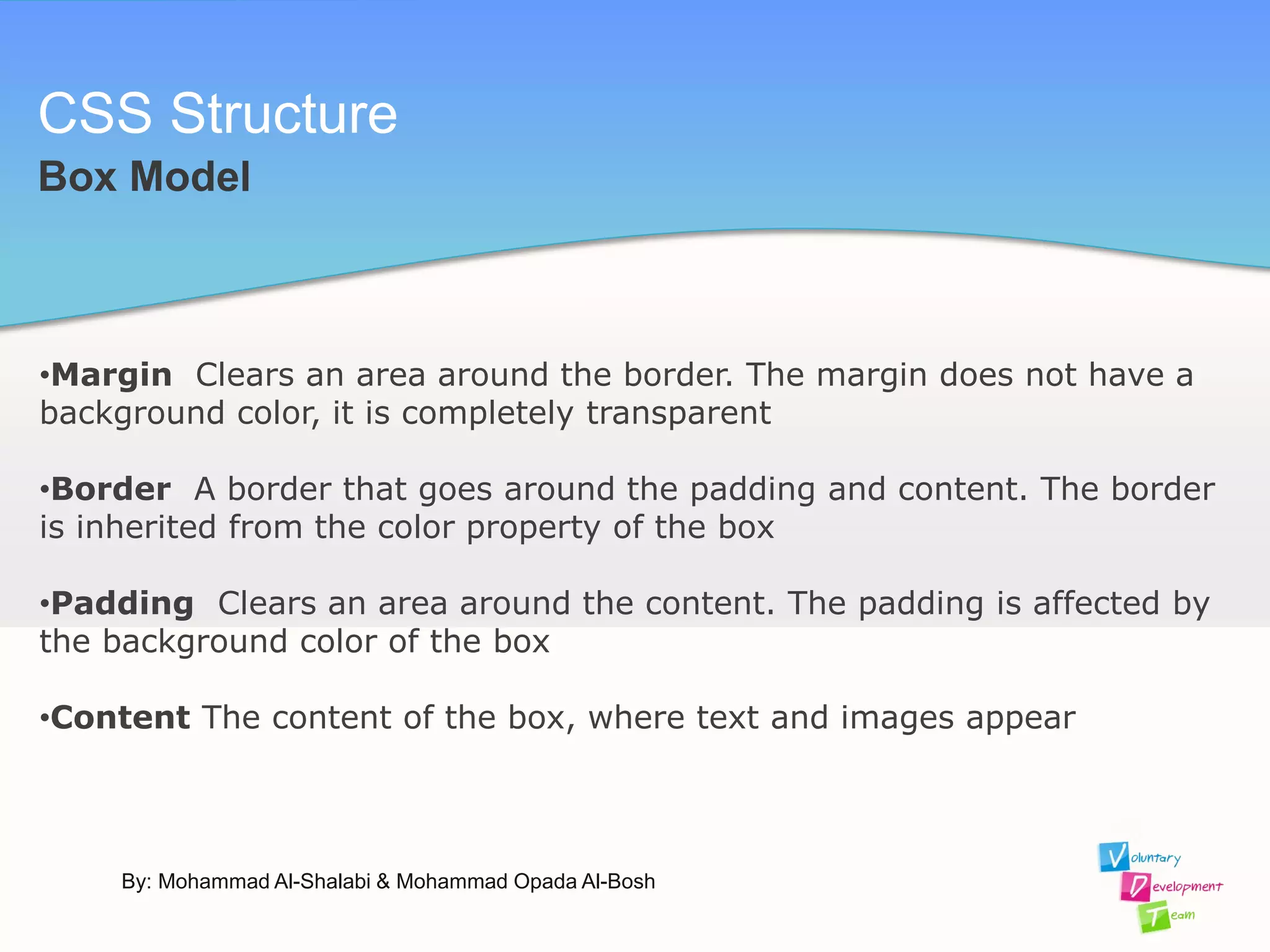 CSS Structure

Box Model

•Margin Clears an area around the border. The margin does not have a background color, it is completely transparent

•Border A border that goes around the padding and content. The border is inherited from the color property of the box

•Padding Clears an area around the content. The padding is affected by the background color of the box

•Content The content of the box, where text and images appear

By: Mohammad Al-Shalabi & Mohammad Opada Al-Bosh

Voluntary
Development
Team